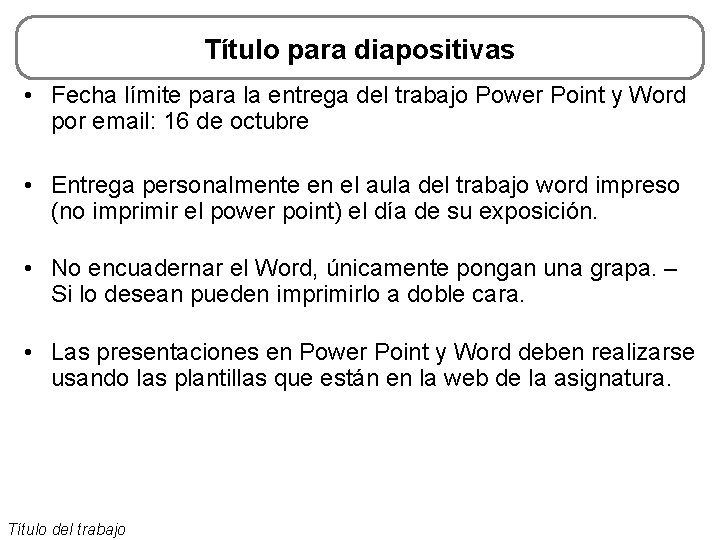 Título para diapositivas

• Fecha límite para la entrega del trabajo Power Point y Word por email: 16 de octubre

• Entrega personalmente en el aula del trabajo word impreso (no imprimir el power point) el día de su exposición.

• No encuadernar el Word, únicamente pongan una grapa. – Si lo desean pueden imprimirlo a doble cara.

• Las presentaciones en Power Point y Word deben realizarse usando las plantillas que están en la web de la asignatura.

Título del trabajo